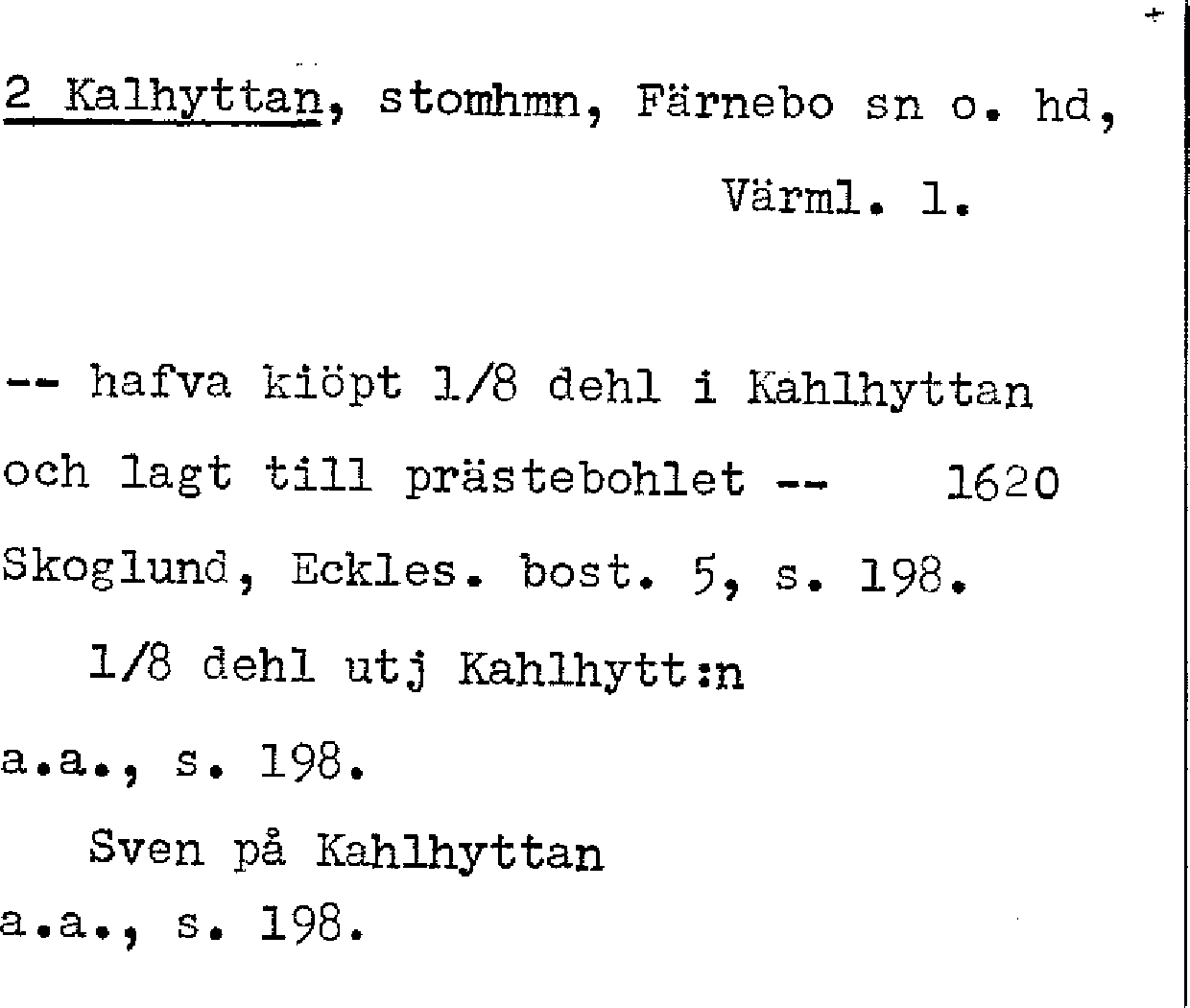 2 Kalhyttan, stomhmn, Färnebo sn o. hd, Värml. l.

-- hafva kiöpt 1/8 dehl i Kahlhyttan och lagt till prästebohlet -- 1620
Skoglund, Eckles. bost. 5, s. 198.

1/8 dehl utj Kahlhytt:n
a.a., s. 198.

Sven på Kahlhyttan
a.a., s. 198.